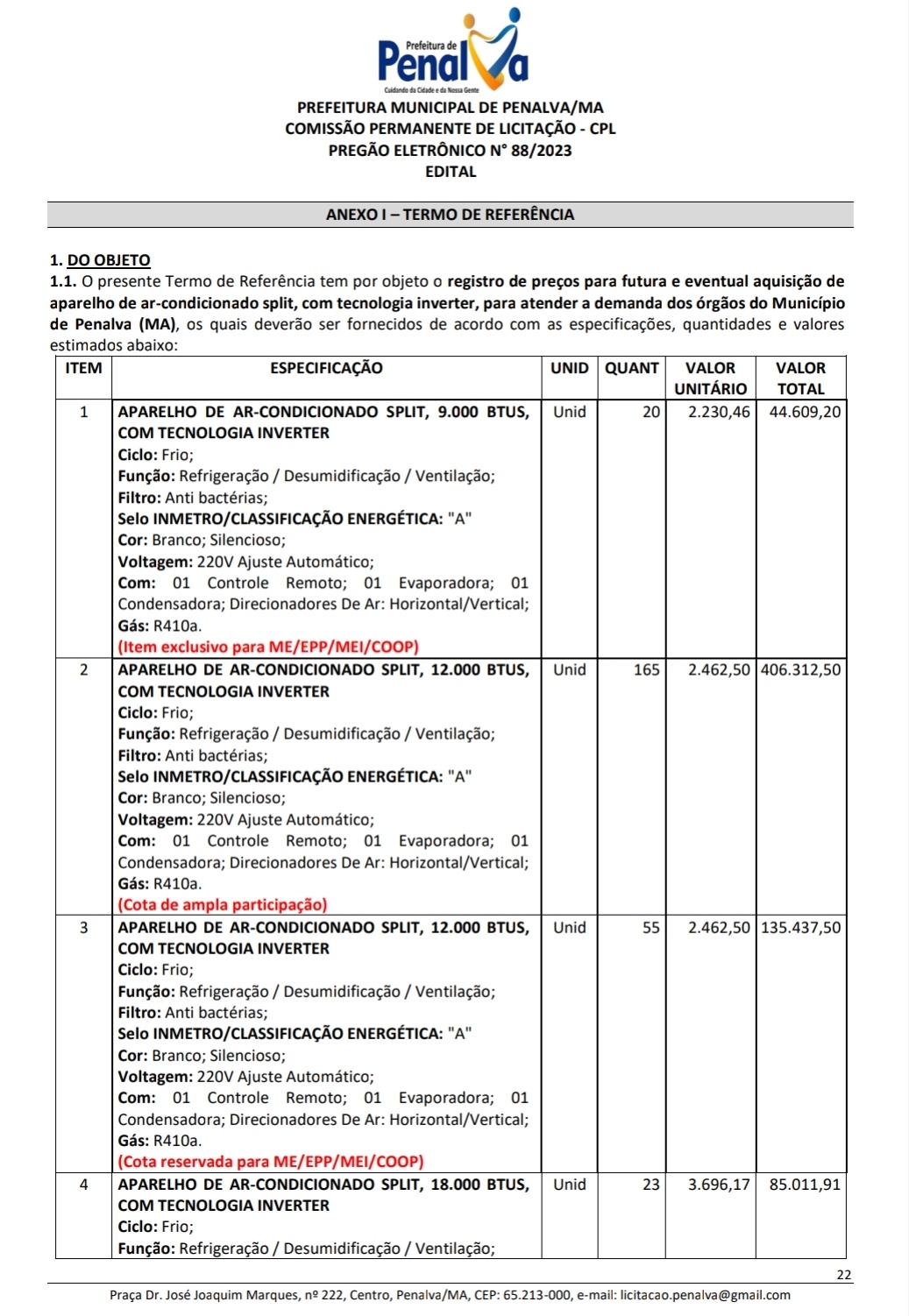 Prefeitura de Penalva
Cuidando da Cidade e da Nossa Gente

PREFEITURA MUNICIPAL DE PENALVA/MA
COMISSÃO PERMANENTE DE LICITAÇÃO - CPL
PREGÃO ELETRÔNICO N° 88/2023
EDITAL

ANEXO I – TERMO DE REFERÊNCIA

1. DO OBJETO
1.1. O presente Termo de Referência tem por objeto o registro de preços para futura e eventual aquisição de aparelho de ar-condicionado split, com tecnologia inverter, para atender a demanda dos órgãos do Município de Penalva (MA), os quais deverão ser fornecidos de acordo com as especificações, quantidades e valores estimados abaixo:

| ITEM | ESPECIFICAÇÃO | UNID | QUANT | VALOR UNITÁRIO | VALOR TOTAL |
|---|---|---|---|---|---|
| 1 | APARELHO DE AR-CONDICIONADO SPLIT, 9.000 BTUS, COM TECNOLOGIA INVERTER Ciclo: Frio; Função: Refrigeração / Desumidificação / Ventilação; Filtro: Anti bactérias; Selo INMETRO/CLASSIFICAÇÃO ENERGÉTICA: "A" Cor: Branco; Silencioso; Voltagem: 220V Ajuste Automático; Com: 01 Controle Remoto; 01 Evaporadora; 01 Condensadora; Direcionadores De Ar: Horizontal/Vertical; Gás: R410a. (Item exclusivo para ME/EPP/MEI/COOP) | Unid | 20 | 2.230,46 | 44.609,20 |
| 2 | APARELHO DE AR-CONDICIONADO SPLIT, 12.000 BTUS, COM TECNOLOGIA INVERTER Ciclo: Frio; Função: Refrigeração / Desumidificação / Ventilação; Filtro: Anti bactérias; Selo INMETRO/CLASSIFICAÇÃO ENERGÉTICA: "A" Cor: Branco; Silencioso; Voltagem: 220V Ajuste Automático; Com: 01 Controle Remoto; 01 Evaporadora; 01 Condensadora; Direcionadores De Ar: Horizontal/Vertical; Gás: R410a. (Cota de ampla participação) | Unid | 165 | 2.462,50 | 406.312,50 |
| 3 | APARELHO DE AR-CONDICIONADO SPLIT, 12.000 BTUS, COM TECNOLOGIA INVERTER Ciclo: Frio; Função: Refrigeração / Desumidificação / Ventilação; Filtro: Anti bactérias; Selo INMETRO/CLASSIFICAÇÃO ENERGÉTICA: "A" Cor: Branco; Silencioso; Voltagem: 220V Ajuste Automático; Com: 01 Controle Remoto; 01 Evaporadora; 01 Condensadora; Direcionadores De Ar: Horizontal/Vertical; Gás: R410a. (Cota reservada para ME/EPP/MEI/COOP) | Unid | 55 | 2.462,50 | 135.437,50 |
| 4 | APARELHO DE AR-CONDICIONADO SPLIT, 18.000 BTUS, COM TECNOLOGIA INVERTER Ciclo: Frio; Função: Refrigeração / Desumidificação / Ventilação; | Unid | 23 | 3.696,17 | 85.011,91 |

22

Praça Dr. José Joaquim Marques, nº 222, Centro, Penalva/MA, CEP: 65.213-000, e-mail: licitacao.penalva@gmail.com